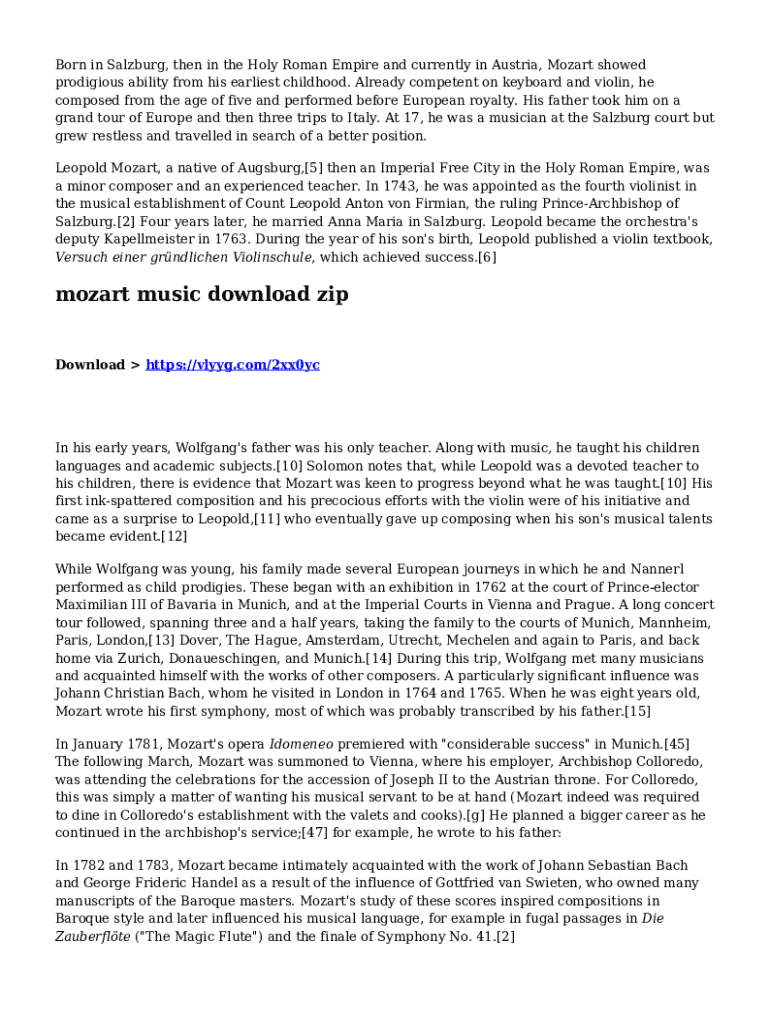 Born in Salzburg, then in the Holy Roman Empire and currently in Austria, Mozart showed prodigious ability from his earliest childhood. Already competent on keyboard and violin, he composed from the age of five and performed before European royalty. His father took him on a grand tour of Europe and then three trips to Italy. At 17, he was a musician at the Salzburg court but grew restless and travelled in search of a better position.

Leopold Mozart, a native of Augsburg,[5] then an Imperial Free City in the Holy Roman Empire, was a minor composer and an experienced teacher. In 1743, he was appointed as the fourth violinist in the musical establishment of Count Leopold Anton von Firmian, the ruling Prince-Archbishop of Salzburg.[2] Four years later, he married Anna Maria in Salzburg. Leopold became the orchestra's deputy Kapellmeister in 1763. During the year of his son's birth, Leopold published a violin textbook, Versuch einer gründlichen Violinschule, which achieved success.[6]

mozart music download zip

Download > https://vlyyg.com/2xx0yc

In his early years, Wolfgang's father was his only teacher. Along with music, he taught his children languages and academic subjects.[10] Solomon notes that, while Leopold was a devoted teacher to his children, there is evidence that Mozart was keen to progress beyond what he was taught.[10] His first ink-spattered composition and his precocious efforts with the violin were of his initiative and came as a surprise to Leopold,[11] who eventually gave up composing when his son's musical talents became evident.[12]

While Wolfgang was young, his family made several European journeys in which he and Nannerl performed as child prodigies. These began with an exhibition in 1762 at the court of Prince-elector Maximilian III of Bavaria in Munich, and at the Imperial Courts in Vienna and Prague. A long concert tour followed, spanning three and a half years, taking the family to the courts of Munich, Mannheim, Paris, London,[13] Dover, The Hague, Amsterdam, Utrecht, Mechelen and again to Paris, and back home via Zurich, Donaueschingen, and Munich.[14] During this trip, Wolfgang met many musicians and acquainted himself with the works of other composers. A particularly significant influence was Johann Christian Bach, whom he visited in London in 1764 and 1765. When he was eight years old, Mozart wrote his first symphony, most of which was probably transcribed by his father.[15]

In January 1781, Mozart's opera Idomeneo premiered with "considerable success" in Munich.[45] The following March, Mozart was summoned to Vienna, where his employer, Archbishop Colloredo, was attending the celebrations for the accession of Joseph II to the Austrian throne. For Colloredo, this was simply a matter of wanting his musical servant to be at hand (Mozart indeed was required to dine in Colloredo's establishment with the valets and cooks).[g] He planned a bigger career as he continued in the archbishop's service;[47] for example, he wrote to his father:

In 1782 and 1783, Mozart became intimately acquainted with the work of Johann Sebastian Bach and George Frideric Handel as a result of the influence of Gottfried van Swieten, who owned many manuscripts of the Baroque masters. Mozart's study of these scores inspired compositions in Baroque style and later influenced his musical language, for example in fugal passages in Die Zauberflöte ("The Magic Flute") and the finale of Symphony No. 41.[2]